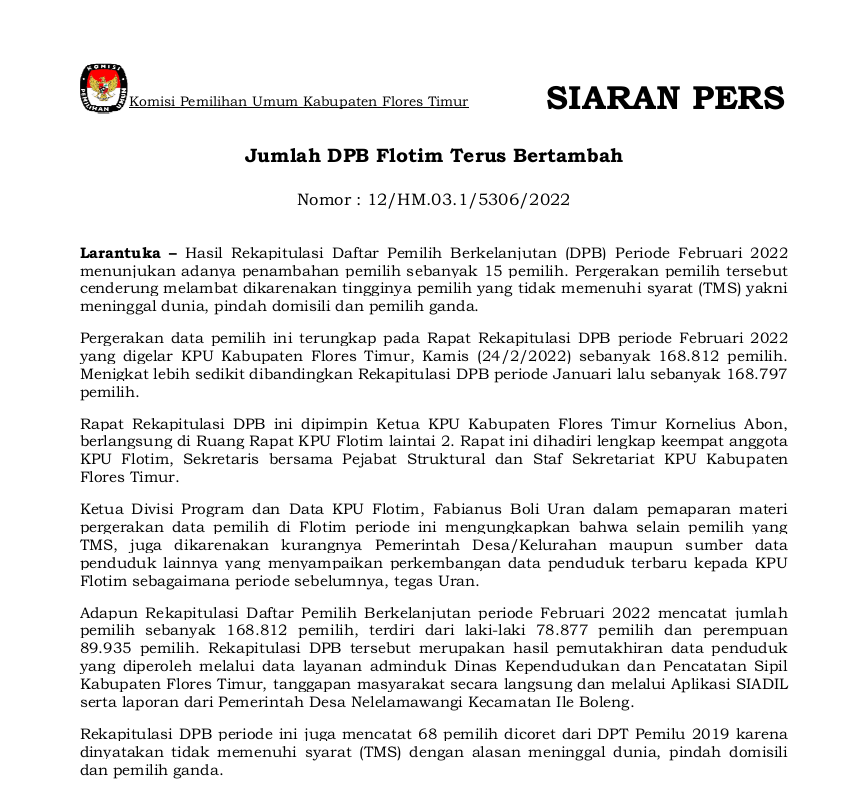 KOMISI PEMILIHAN UMUM

Komisi Pemilihan Umum Kabupaten Flores Timur

SIARAN PERS

Jumlah DPB Flotim Terus Bertambah

Nomor : 12/HM.03.1/5306/2022

Larantuka – Hasil Rekapitulasi Daftar Pemilih Berkelanjutan (DPB) Periode Februari 2022 menunjukan adanya penambahan pemilih sebanyak 15 pemilih. Pergerakan pemilih tersebut cenderung melambat dikarenakan tingginya pemilih yang tidak memenuhi syarat (TMS) yakni meninggal dunia, pindah domisili dan pemilih ganda.

Pergerakan data pemilih ini terungkap pada Rapat Rekapitulasi DPB periode Februari 2022 yang digelar KPU Kabupaten Flores Timur, Kamis (24/2/2022) sebanyak 168.812 pemilih. Menigkat lebih sedikit dibandingkan Rekapitulasi DPB periode Januari lalu sebanyak 168.797 pemilih.

Rapat Rekapitulasi DPB ini dipimpin Ketua KPU Kabupaten Flores Timur Kornelius Abon, berlangsung di Ruang Rapat KPU Flotim laintai 2. Rapat ini dihadiri lengkap keempat anggota KPU Flotim, Sekretaris bersama Pejabat Struktural dan Staf Sekretariat KPU Kabupaten Flores Timur.

Ketua Divisi Program dan Data KPU Flotim, Fabianus Boli Uran dalam pemaparan materi pergerakan data pemilih di Flotim periode ini mengungkapkan bahwa selain pemilih yang TMS, juga dikarenakan kurangnya Pemerintah Desa/Kelurahan maupun sumber data penduduk lainnya yang menyampaikan perkembangan data penduduk terbaru kepada KPU Flotim sebagaimana periode sebelumnya, tegas Uran.

Adapun Rekapitulasi Daftar Pemilih Berkelanjutan periode Februari 2022 mencatat jumlah pemilih sebanyak 168.812 pemilih, terdiri dari laki-laki 78.877 pemilih dan perempuan 89.935 pemilih. Rekapitulasi DPB tersebut merupakan hasil pemutakhiran data penduduk yang diperoleh melalui data layanan adminduk Dinas Kependudukan dan Pencatatan Sipil Kabupaten Flores Timur, tanggapan masyarakat secara langsung dan melalui Aplikasi SIADIL serta laporan dari Pemerintah Desa Nelelamawangi Kecamatan Ile Boleng.

Rekapitulasi DPB periode ini juga mencatat 68 pemilih dicoret dari DPT Pemilu 2019 karena dinyatakan tidak memenuhi syarat (TMS) dengan alasan meninggal dunia, pindah domisili dan pemilih ganda.